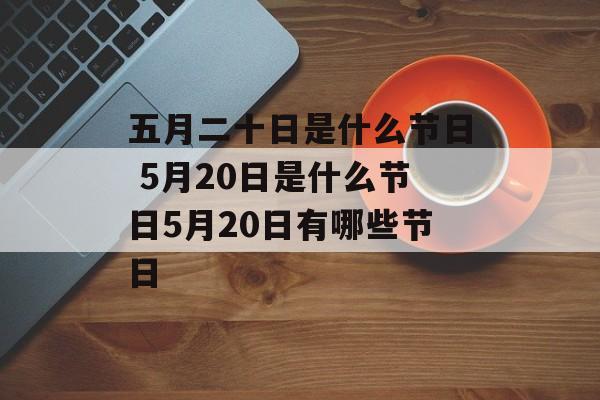 五月二十日是什么节日 5月20日是什么节日5月20日有哪些节日